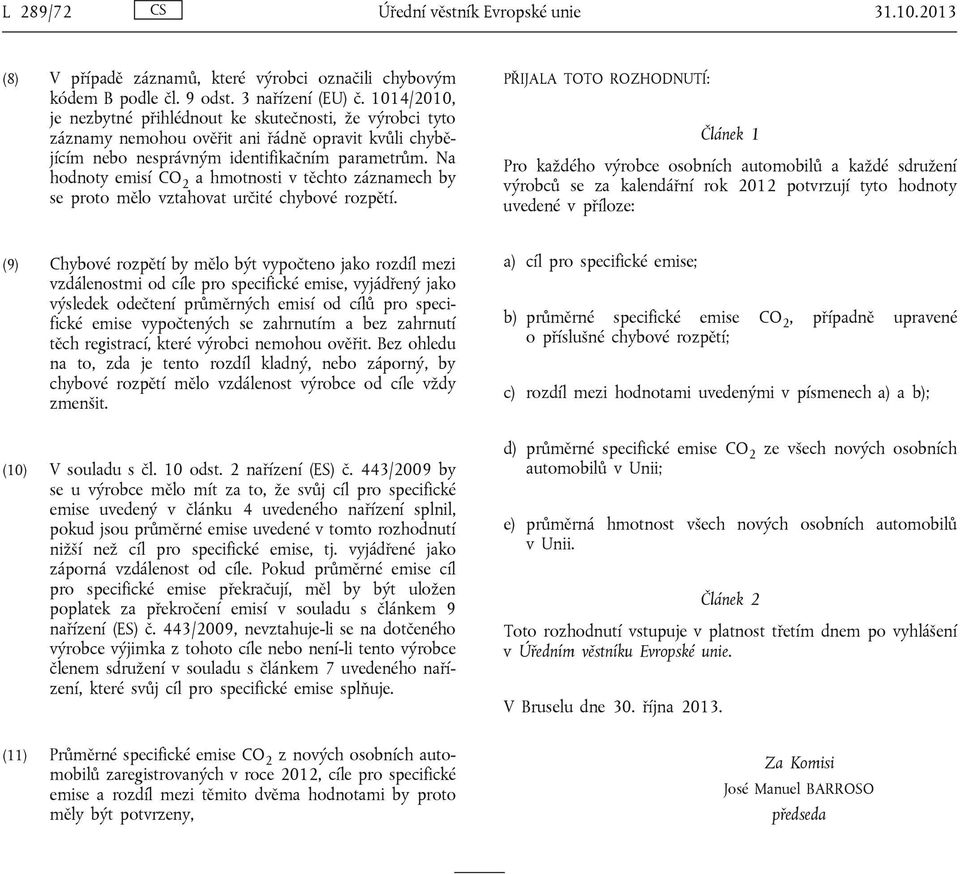 L 289/72 CS Úřední věstník Evropské unie 31.10.2013

(8) V případě záznamů, které výrobci označili chybovým kódem B podle čl. 9 odst. 3 nařízení (EU) č. 1014/2010, je nezbytné přihlédnout ke skutečnosti, že výrobci tyto záznamy nemohou ověřit ani řádně opravit kvůli chybějícím nebo nesprávným identifikačním parametrům. Na hodnoty emisí $CO_2$ a hmotnosti v těchto záznamech by se proto mělo vztahovat určité chybové rozpětí.

(9) Chybové rozpětí by mělo být vypočteno jako rozdíl mezi vzdálenostmi od cíle pro specifické emise, vyjádřený jako výsledek odečtení průměrných emisí od cílů pro specifické emise vypočtených se zahrnutím a bez zahrnutí těch registrací, které výrobci nemohou ověřit. Bez ohledu na to, zda je tento rozdíl kladný, nebo záporný, by chybové rozpětí mělo vzdálenost výrobce od cíle vždy zmenšit.

(10) V souladu s čl. 10 odst. 2 nařízení (ES) č. 443/2009 by se u výrobce mělo mít za to, že svůj cíl pro specifické emise uvedený v článku 4 uvedeného nařízení splnil, pokud jsou průměrné emise uvedené v tomto rozhodnutí nižší než cíl pro specifické emise, tj. vyjádřené jako záporná vzdálenost od cíle. Pokud průměrné emise cíl pro specifické emise překračují, měl by být uložen poplatek za překročení emisí v souladu s článkem 9 nařízení (ES) č. 443/2009, nevztahuje-li se na dotčeného výrobce výjimka z tohoto cíle nebo není-li tento výrobce členem sdružení v souladu s článkem 7 uvedeného nařízení, které svůj cíl pro specifické emise splňuje.

(11) Průměrné specifické emise $CO_2$ z nových osobních automobilů zaregistrovaných v roce 2012, cíle pro specifické emise a rozdíl mezi těmito dvěma hodnotami by proto měly být potvrzeny,

PŘIJALA TOTO ROZHODNUTÍ:

Článek 1

Pro každého výrobce osobních automobilů a každé sdružení výrobců se za kalendářní rok 2012 potvrzují tyto hodnoty uvedené v příloze:

a) cíl pro specifické emise;

b) průměrné specifické emise $CO_2$, případně upravené o příslušné chybové rozpětí;

c) rozdíl mezi hodnotami uvedenými v písmenech a) a b);

d) průměrné specifické emise $CO_2$ ze všech nových osobních automobilů v Unii;

e) průměrná hmotnost všech nových osobních automobilů v Unii.

Článek 2

Toto rozhodnutí vstupuje v platnost třetím dnem po vyhlášení v Úředním věstníku Evropské unie.

V Bruselu dne 30. října 2013.

Za Komisi
José Manuel BARROSO
předseda